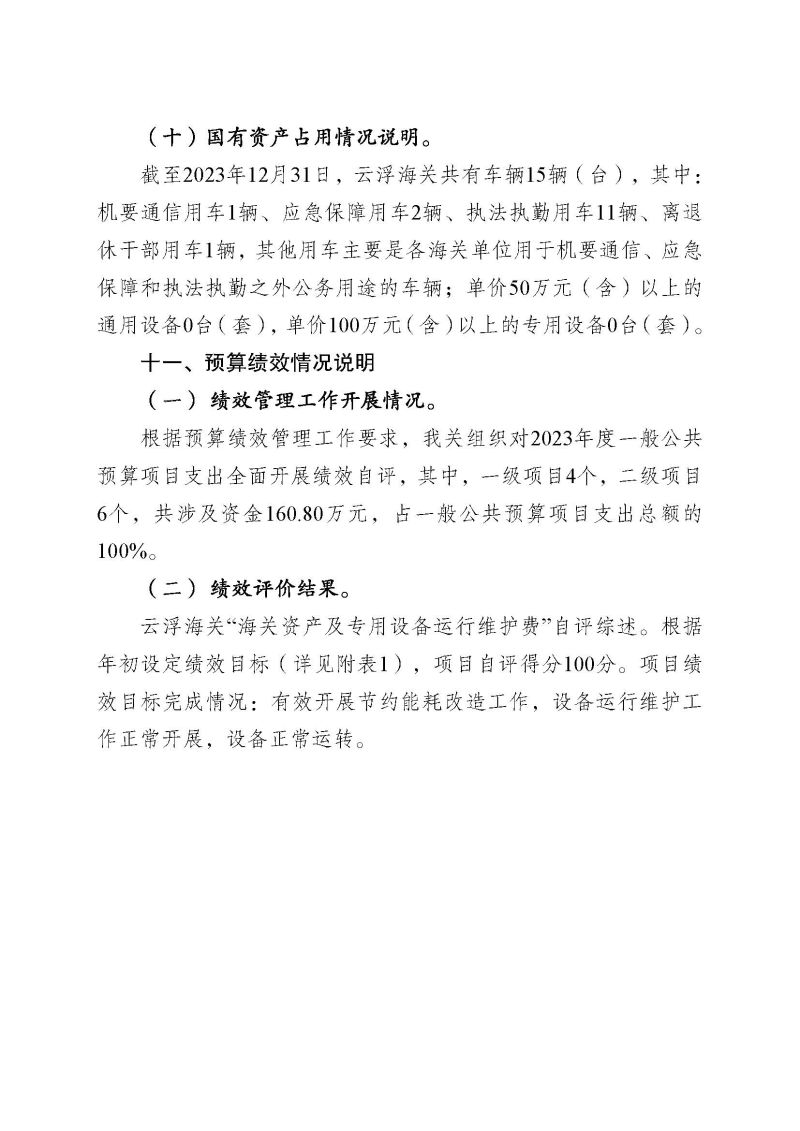 （十）国有资产占用情况说明。

截至2023年12月31日，云浮海关共有车辆15辆（台），其中：机要通信用车1辆、应急保障用车2辆、执法执勤用车11辆、离退休干部用车1辆，其他用车主要是各海关单位用于机要通信、应急保障和执法执勤之外公务用途的车辆；单价50万元（含）以上的通用设备0台（套），单价100万元（含）以上的专用设备0台（套）。

十一、预算绩效情况说明

（一）绩效管理工作开展情况。

根据预算绩效管理工作要求，我关组织对2023年度一般公共预算项目支出全面开展绩效自评，其中，一级项目4个，二级项目6个，共涉及资金160.80万元，占一般公共预算项目支出总额的100%。

（二）绩效评价结果。

云浮海关“海关资产及专用设备运行维护费”自评综述。根据年初设定绩效目标（详见附表1），项目自评得分100分。项目绩效目标完成情况：有效开展节约能耗改造工作，设备运行维护工作正常开展，设备正常运转。